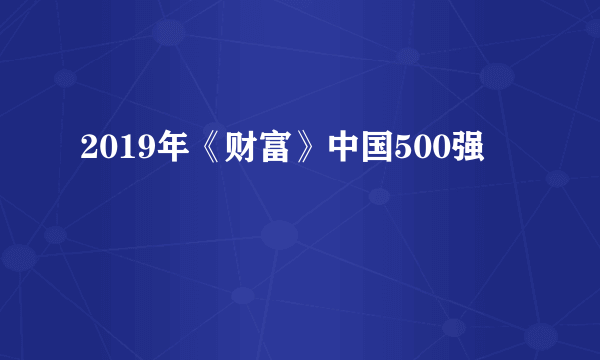 2019年《财富》中国500强